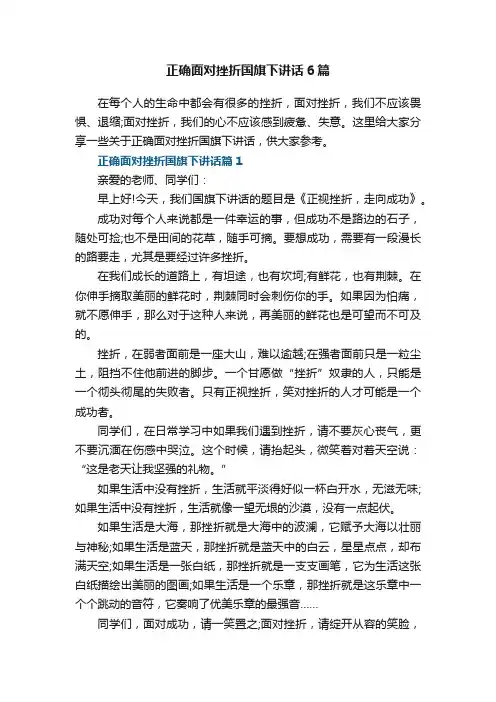 正确面对挫折国旗下讲话6篇

在每个人的生命中都会有很多的挫折，面对挫折，我们不应该畏惧、退缩;面对挫折，我们的心不应该感到疲惫、失意。这里给大家分享一些关于正确面对挫折国旗下讲话，供大家参考。

正确面对挫折国旗下讲话篇1

亲爱的老师、同学们：

早上好!今天，我们国旗下讲话的题目是《正视挫折，走向成功》。

成功对每个人来说都是一件幸运的事，但成功不是路边的石子，随处可捡;也不是田间的花草，随手可摘。要想成功，需要有一段漫长的路要走，尤其是要经过许多挫折。

在我们成长的道路上，有坦途，也有坎坷;有鲜花，也有荆棘。在你伸手摘取美丽的鲜花时，荆棘同时会刺伤你的手。如果因为怕痛，就不愿伸手，那么对于这种人来说，再美丽的鲜花也是可望而不可及的。

挫折，在弱者面前是一座大山，难以逾越;在强者面前只是一粒尘土，阻挡不住他前进的脚步。一个甘愿做“挫折”奴隶的人，只能是一个彻头彻尾的失败者。只有正视挫折，笑对挫折的人才可能是一个成功者。

同学们，在日常学习中如果我们遇到挫折，请不要灰心丧气，更不要沉湎在伤感中哭泣。这个时候，请抬起头，微笑着对着天空说：“这是老天让我坚强的礼物。”

如果生活中没有挫折，生活就平淡得好似一杯白开水，无滋无味;如果生活中没有挫折，生活就像一望无垠的沙漠，没有一点起伏。

如果生活是大海，那挫折就是大海中的波澜，它赋予大海以壮丽与神秘;如果生活是蓝天，那挫折就是蓝天中的白云，星星点点，却布满天空;如果生活是一张白纸，那挫折就是一支支画笔，它为生活这张白纸描绘出美丽的图画;如果生活是一个乐章，那挫折就是这乐章中一个个跳动的音符，它奏响了优美乐章的最强音......

同学们，面对成功，请一笑置之;面对挫折，请绽开从容的笑脸，